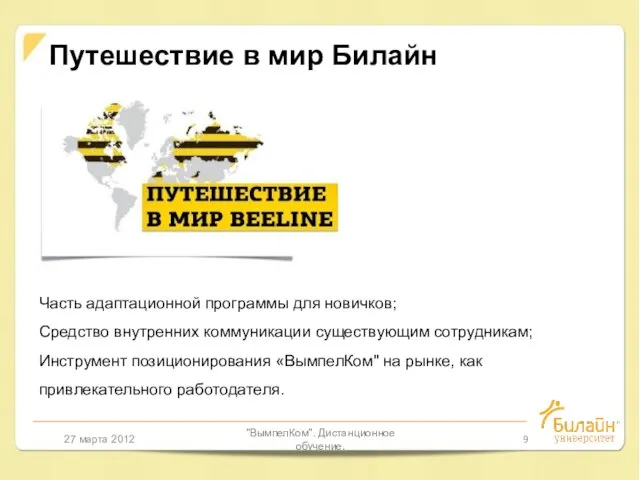 Путешествие в мир Билайн

ПУТЕШЕСТВИЕ
В МИР BEELINE

Часть адаптационной программы для новичков;

Средство внутренних коммуникации существующим сотрудникам;

Инструмент позиционирования «ВымпелКом" на рынке, как привлекательного работодателя.

27 марта 2012

"ВымпелКом". Дистанционное обучение.

9

Билайн университет